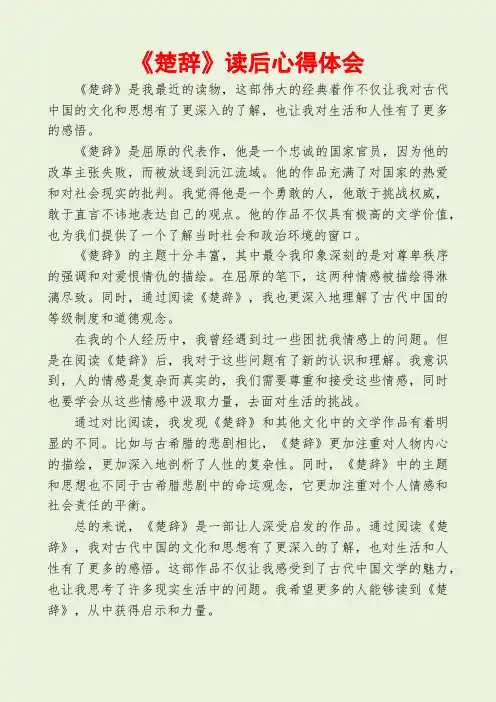 《楚辞》读后心得体会

《楚辞》是我最近的读物，这部伟大的经典着作不仅让我对古代中国的文化和思想有了更深入的了解，也让我对生活和人性有了更多的感悟。

《楚辞》是屈原的代表作，他是一个忠诚的国家官员，因为他的改革主张失败，而被放逐到沅江流域。他的作品充满了对国家的热爱和对社会现实的批判。我觉得他是一个勇敢的人，他敢于挑战权威，敢于直言不讳地表达自己的观点。他的作品不仅具有极高的文学价值，也为我们提供了一个了解当时社会和政治环境的窗口。

《楚辞》的主题十分丰富，其中最令我印象深刻的是对尊卑秩序的强调和对爱恨情仇的描绘。在屈原的笔下，这两种情感被描绘得淋漓尽致。同时，通过阅读《楚辞》，我也更深入地理解了古代中国的等级制度和道德观念。

在我的个人经历中，我曾经遇到过一些困扰我情感上的问题。但是在阅读《楚辞》后，我对于这些问题有了新的认识和理解。我意识到，人的情感是复杂而真实的，我们需要尊重和接受这些情感，同时也要学会从这些情感中汲取力量，去面对生活的挑战。

通过对比阅读，我发现《楚辞》和其他文化中的文学作品有着明显的不同。比如与古希腊的悲剧相比，《楚辞》更加注重对人物内心的描绘，更加深入地剖析了人性的复杂性。同时，《楚辞》中的主题和思想也不同于古希腊悲剧中的命运观念，它更加注重对个人情感和社会责任的平衡。

总的来说，《楚辞》是一部让人深受启发的作品。通过阅读《楚辞》，我对古代中国的文化和思想有了更深入的了解，也对生活和人性有了更多的感悟。这部作品不仅让我感受到了古代中国文学的魅力，也让我思考了许多现实生活中的问题。我希望更多的人能够读到《楚辞》，从中获得启示和力量。